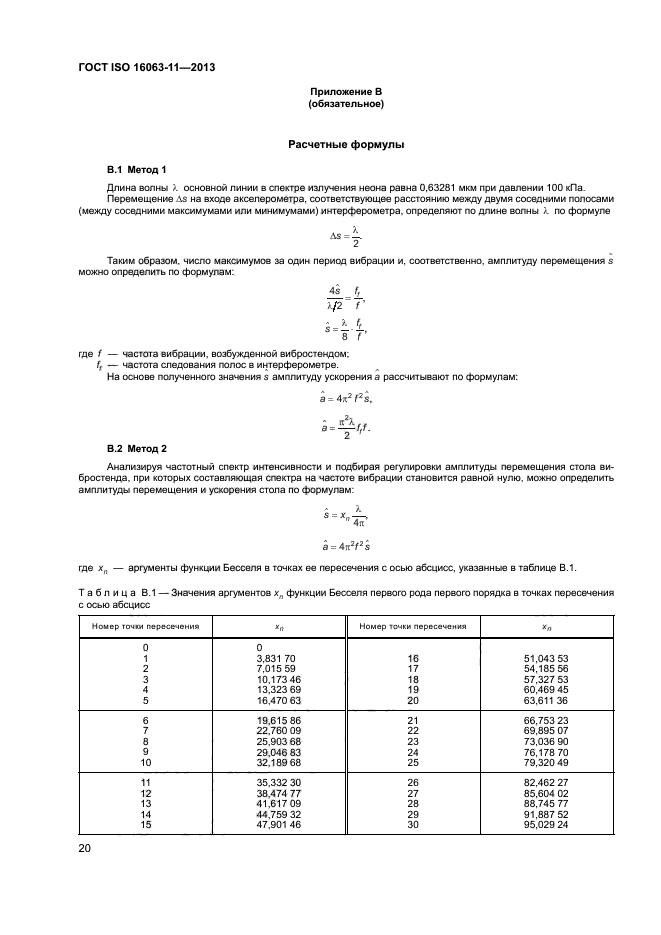 ГОСТ ISO 16063-11—2013

Приложение В
(обязательное)

Расчетные формулы

В.1 Метод 1

Длина волны $\lambda$ основной линии в спектре излучения неона равна 0,63281 мкм при давлении 100 кПа.

Перемещение $\Delta s$ на входе акселерометра, соответствующее расстоянию между двумя соседними полосами (между соседними максимумами или минимумами) интерферометра, определяют по длине волны $\lambda$ по формуле

$\Delta s = \frac{\lambda}{2}.$

Таким образом, число максимумов за один период вибрации и, соответственно, амплитуду перемещения $\hat{s}$ можно определить по формулам:

$\frac{4\hat{s}}{\lambda f2} = \frac{f_f}{f},$

$\hat{s} = \frac{\lambda}{8} \cdot \frac{f_f}{f},$

где $f$ — частота вибрации, возбужденной вибростендом;
$f_f$ — частота следования полос в интерферометре.

На основе полученного значения $s$ амплитуду ускорения $\hat{a}$ рассчитывают по формулам:

$\hat{a} = 4\pi^2 f^2 \hat{s},$

$\hat{a} = \frac{\pi^2 \lambda}{2} f_f f.$

В.2 Метод 2

Анализируя частотный спектр интенсивности и подбирая регулировки амплитуды перемещения стола вибростенда, при которых составляющая спектра на частоте вибрации становится равной нулю, можно определить амплитуды перемещения и ускорения стола по формулам:

$\hat{s} = x_n \frac{\lambda}{4\pi},$

$\hat{a} = 4\pi^2 f^2 \hat{s}$

где $x_n$ — аргументы функции Бесселя в точках ее пересечения с осью абсцисс, указанные в таблице В.1.

Таблица В.1 — Значения аргументов $x_n$ функции Бесселя первого рода первого порядка в точках пересечения с осью абсцисс

| Номер точки пересечения | $x_n$ | Номер точки пересечения | $x_n$ |
|---|---|---|---|
| 0 | 0 | | |
| 1 | 3,831 70 | 16 | 51,043 53 |
| 2 | 7,015 59 | 17 | 54,185 56 |
| 3 | 10,173 46 | 18 | 57,327 53 |
| 4 | 13,323 69 | 19 | 60,469 45 |
| 5 | 16,470 63 | 20 | 63,611 36 |
| 6 | 19,615 86 | 21 | 66,753 23 |
| 7 | 22,760 09 | 22 | 69,895 07 |
| 8 | 25,903 68 | 23 | 73,036 90 |
| 9 | 29,046 83 | 24 | 76,178 70 |
| 10 | 32,189 68 | 25 | 79,320 49 |
| 11 | 35,332 30 | 26 | 82,462 27 |
| 12 | 38,474 77 | 27 | 85,604 02 |
| 13 | 41,617 09 | 28 | 88,745 77 |
| 14 | 44,759 32 | 29 | 91,887 52 |
| 15 | 47,901 46 | 30 | 95,029 24 |

20